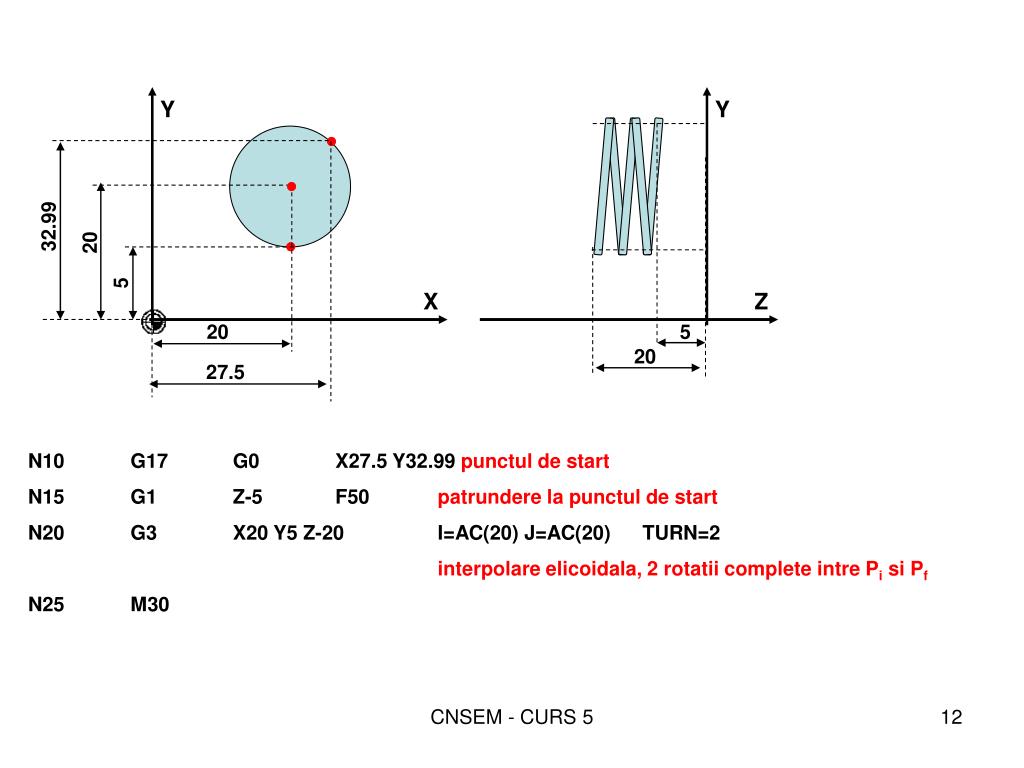 Y

32.99

20

5

X

20

27.5

Y

Z

5

20

N10 G17 G0 X27.5 Y32.99 punctul de start

N15 G1 Z-5 F50 patrundere la punctul de start

N20 G3 X20 Y5 Z-20 I=AC(20) J=AC(20) TURN=2

interpolare elicoidala, 2 rotatii complete intre $P_i$ si $P_f$

N25 M30

CNSEM - CURS 5

12